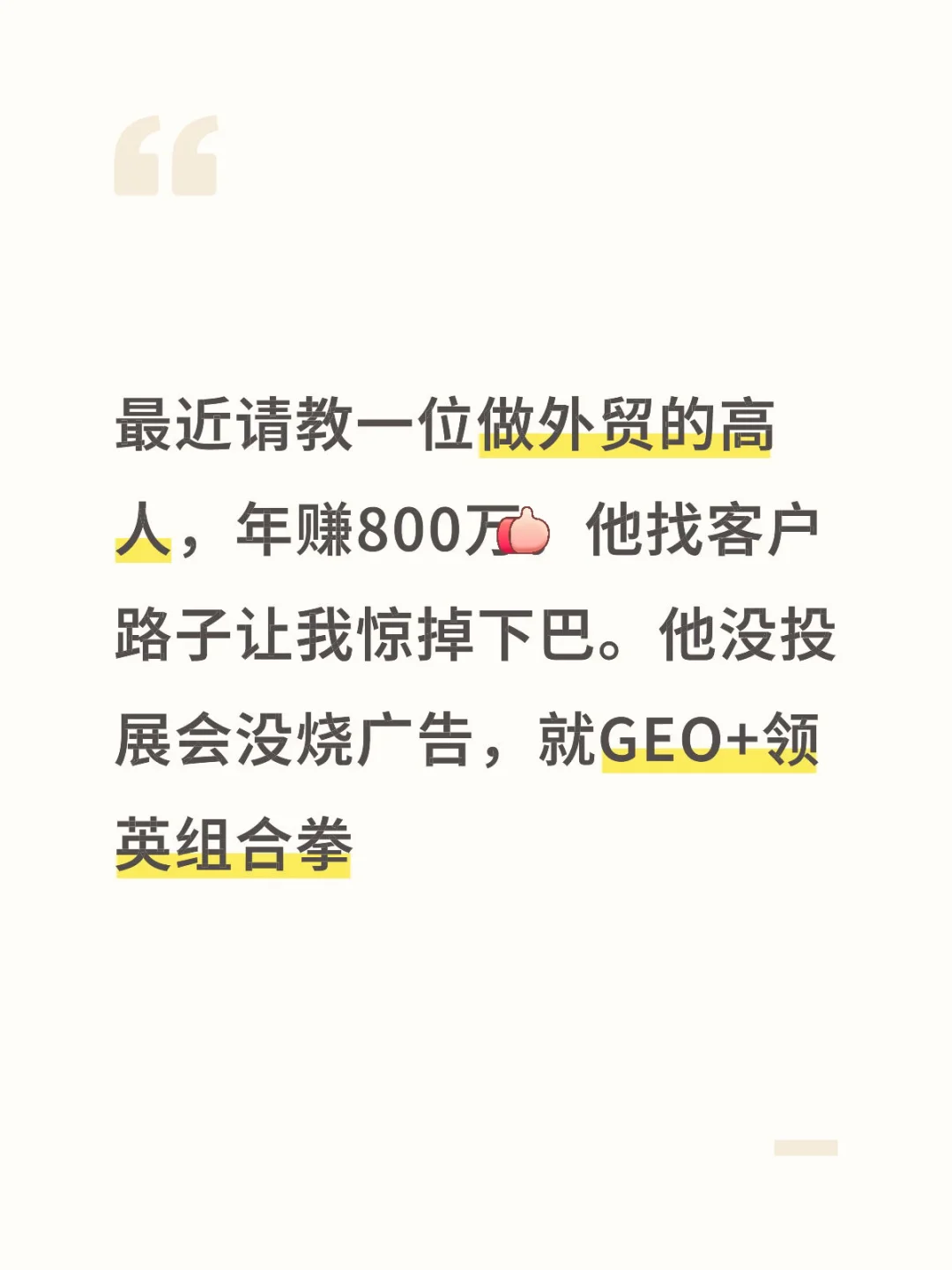 最近请教一位做外贸的高人，年赚800万👍 他找客户路子让我惊掉下巴。他没投展会没烧广告，就GEO+领英组合拳